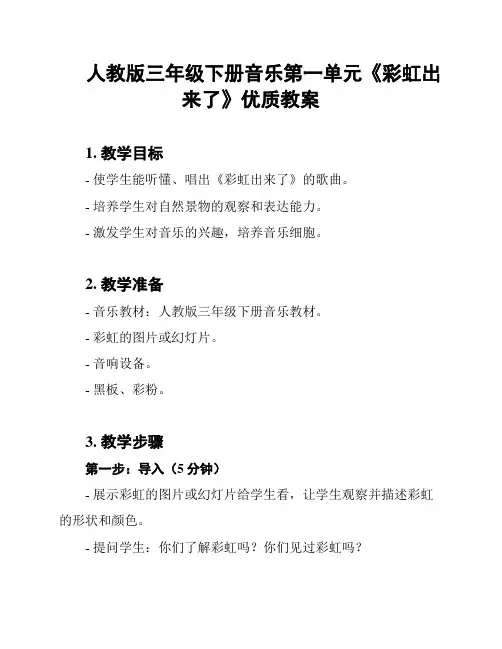 人教版三年级下册音乐第一单元《彩虹出来了》优质教案

1. 教学目标

- 使学生能听懂、唱出《彩虹出来了》的歌曲。

- 培养学生对自然景物的观察和表达能力。

- 激发学生对音乐的兴趣，培养音乐细胞。

2. 教学准备

- 音乐教材：人教版三年级下册音乐教材。

- 彩虹的图片或幻灯片。

- 音响设备。

- 黑板、彩粉。

3. 教学步骤

第一步：导入（5 分钟）

- 展示彩虹的图片或幻灯片给学生看，让学生观察并描述彩虹的形状和颜色。

- 提问学生：你们了解彩虹吗？你们见过彩虹吗？